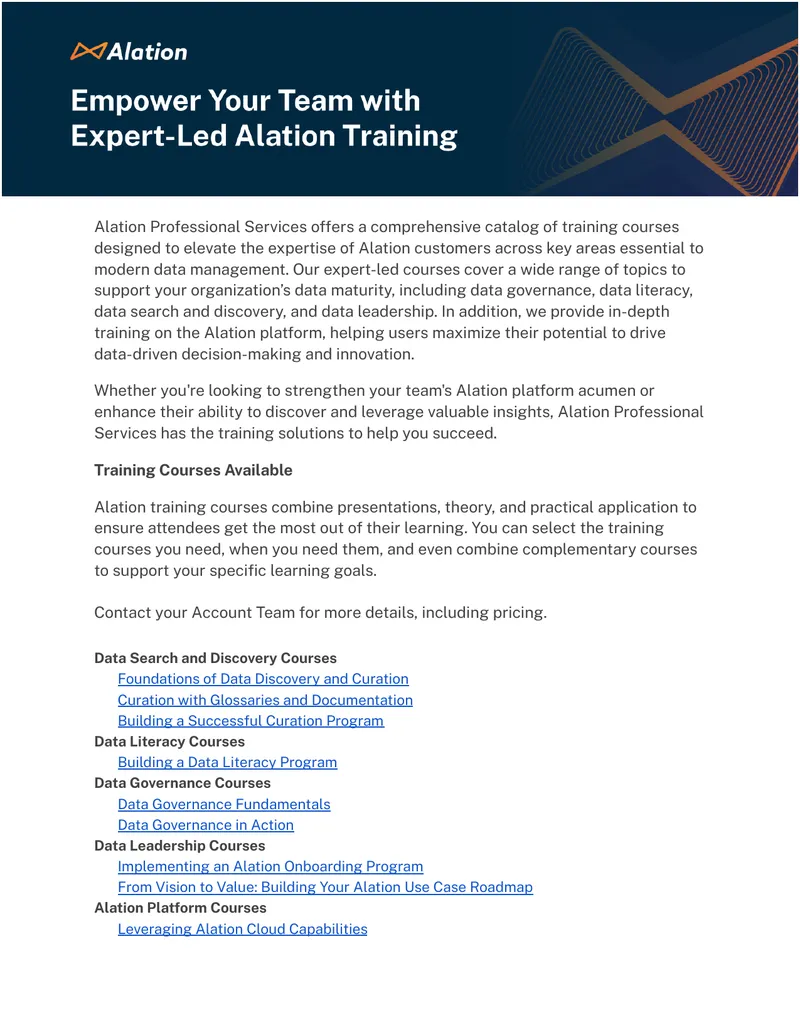 Alation

Empower Your Team with Expert-Led Alation Training

Alation Professional Services offers a comprehensive catalog of training courses designed to elevate the expertise of Alation customers across key areas essential to modern data management. Our expert-led courses cover a wide range of topics to support your organization's data maturity, including data governance, data literacy, data search and discovery, and data leadership. In addition, we provide in-depth training on the Alation platform, helping users maximize their potential to drive data-driven decision-making and innovation.

Whether you're looking to strengthen your team's Alation platform acumen or enhance their ability to discover and leverage valuable insights, Alation Professional Services has the training solutions to help you succeed.

Training Courses Available

Alation training courses combine presentations, theory, and practical application to ensure attendees get the most out of their learning. You can select the training courses you need, when you need them, and even combine complementary courses to support your specific learning goals.

Contact your Account Team for more details, including pricing.

Data Search and Discovery Courses
Foundations of Data Discovery and Curation
Curation with Glossaries and Documentation
Building a Successful Curation Program
Data Literacy Courses
Building a Data Literacy Program
Data Governance Courses
Data Governance Fundamentals
Data Governance in Action
Data Leadership Courses
Implementing an Alation Onboarding Program
From Vision to Value: Building Your Alation Use Case Roadmap
Alation Platform Courses
Leveraging Alation Cloud Capabilities